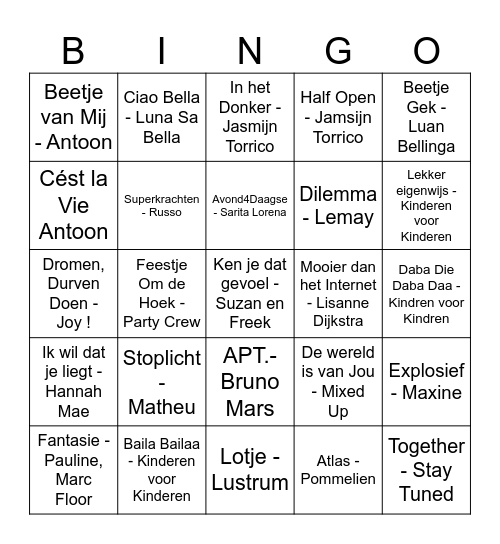 | B | I | N | G | O |
|---|---|---|---|---|
| Beetje van Mij - Antoon | Ciao Bella - Luna Sa Bella | In het Donker - Jasmijn Torrico | Half Open - Jamsijn Torrico | Beetje Gek - Luan Bellinga |
| Cést la Vie Antoon | Superkrachten - Russo | Avond4Daagse - Sarita Lorena | Dilemma - Lemay | Lekker eigenwijs - Kinderen voor Kinderen |
| Dromen, Durven Doen - Joy ! | Feestje Om de Hoek - Party Crew | Ken je dat gevoel - Suzan en Freek | Mooier dan het Internet - Lisanne Dijkstra | Daba Die Daba Daa - Kindren voor Kindren |
| Ik wil dat je liegt - Hannah Mae | Stoplicht - Matheu | APT.- Bruno Mars | De wereld is van Jou - Mixed Up | Explosief - Maxine |
| Fantasie - Pauline, Marc Floor | Baila Bailaa - Kinderen voor Kinderen | Lotje - Lustrum | Atlas - Pommelien | Together - Stay Tuned |